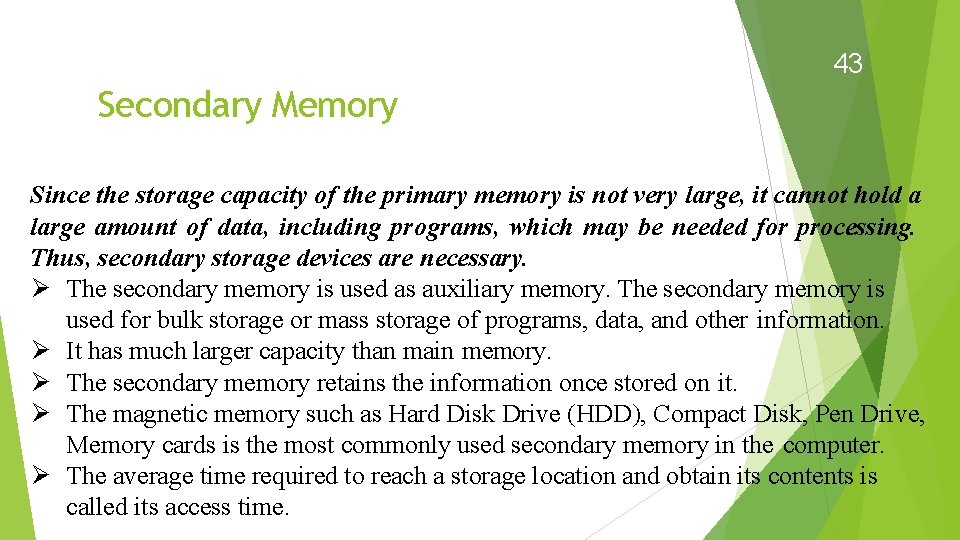 43

Secondary Memory

Since the storage capacity of the primary memory is not very large, it cannot hold a large amount of data, including programs, which may be needed for processing. Thus, secondary storage devices are necessary.

➢ The secondary memory is used as auxiliary memory. The secondary memory is used for bulk storage or mass storage of programs, data, and other information.
➢ It has much larger capacity than main memory.
➢ The secondary memory retains the information once stored on it.
➢ The magnetic memory such as Hard Disk Drive (HDD), Compact Disk, Pen Drive, Memory cards is the most commonly used secondary memory in the computer.
➢ The average time required to reach a storage location and obtain its contents is called its access time.